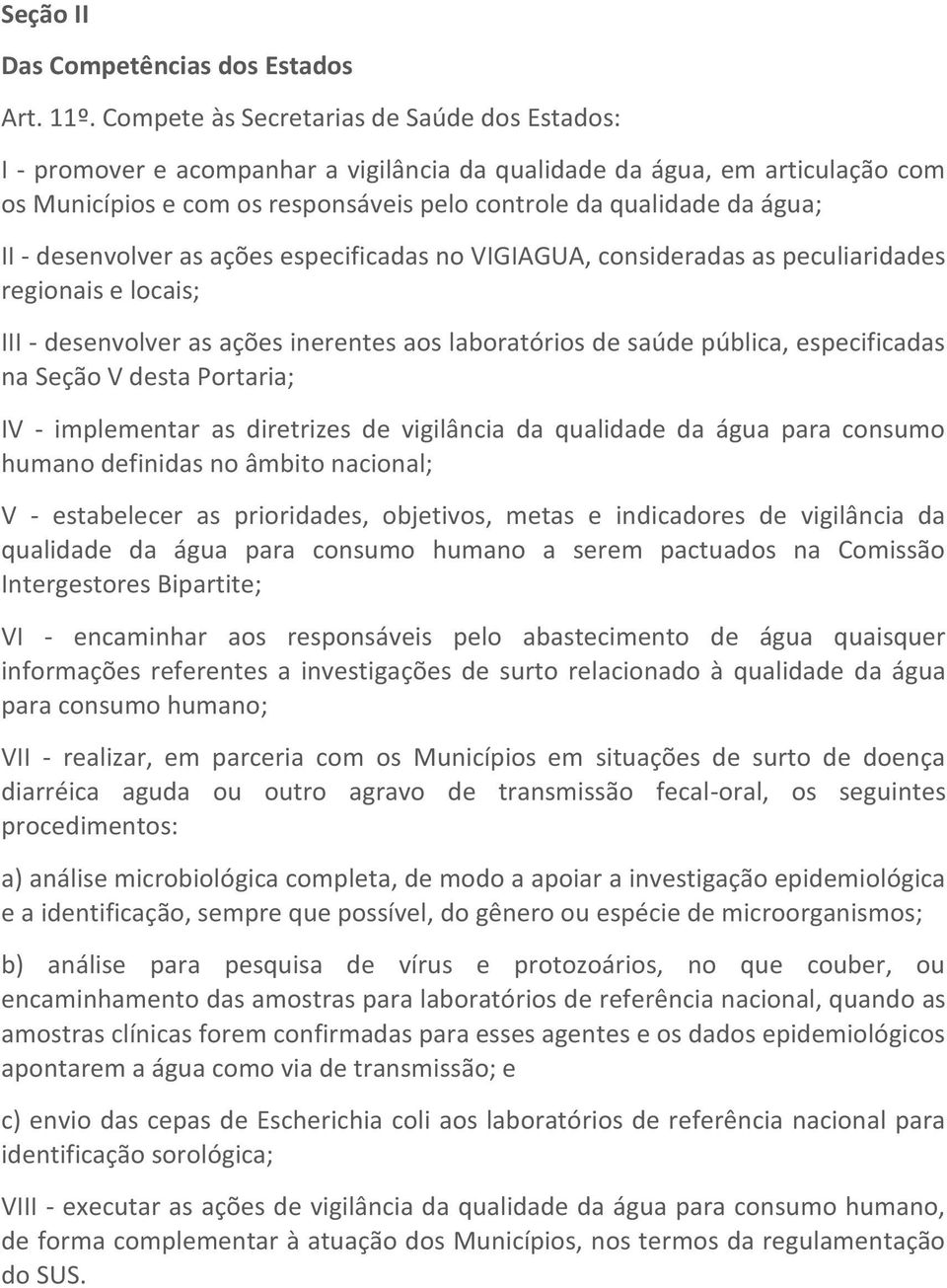 Seção II

Das Competências dos Estados

Art. 11º. Compete às Secretarias de Saúde dos Estados:

I - promover e acompanhar a vigilância da qualidade da água, em articulação com os Municípios e com os responsáveis pelo controle da qualidade da água;

II - desenvolver as ações especificadas no VIGIAGUA, consideradas as peculiaridades regionais e locais;

III - desenvolver as ações inerentes aos laboratórios de saúde pública, especificadas na Seção V desta Portaria;

IV - implementar as diretrizes de vigilância da qualidade da água para consumo humano definidas no âmbito nacional;

V - estabelecer as prioridades, objetivos, metas e indicadores de vigilância da qualidade da água para consumo humano a serem pactuados na Comissão Intergestores Bipartite;

VI - encaminhar aos responsáveis pelo abastecimento de água quaisquer informações referentes a investigações de surto relacionado à qualidade da água para consumo humano;

VII - realizar, em parceria com os Municípios em situações de surto de doença diarréica aguda ou outro agravo de transmissão fecal-oral, os seguintes procedimentos:

a) análise microbiológica completa, de modo a apoiar a investigação epidemiológica e a identificação, sempre que possível, do gênero ou espécie de microorganismos;

b) análise para pesquisa de vírus e protozoários, no que couber, ou encaminhamento das amostras para laboratórios de referência nacional, quando as amostras clínicas forem confirmadas para esses agentes e os dados epidemiológicos apontarem a água como via de transmissão; e

c) envio das cepas de Escherichia coli aos laboratórios de referência nacional para identificação sorológica;

VIII - executar as ações de vigilância da qualidade da água para consumo humano, de forma complementar à atuação dos Municípios, nos termos da regulamentação do SUS.